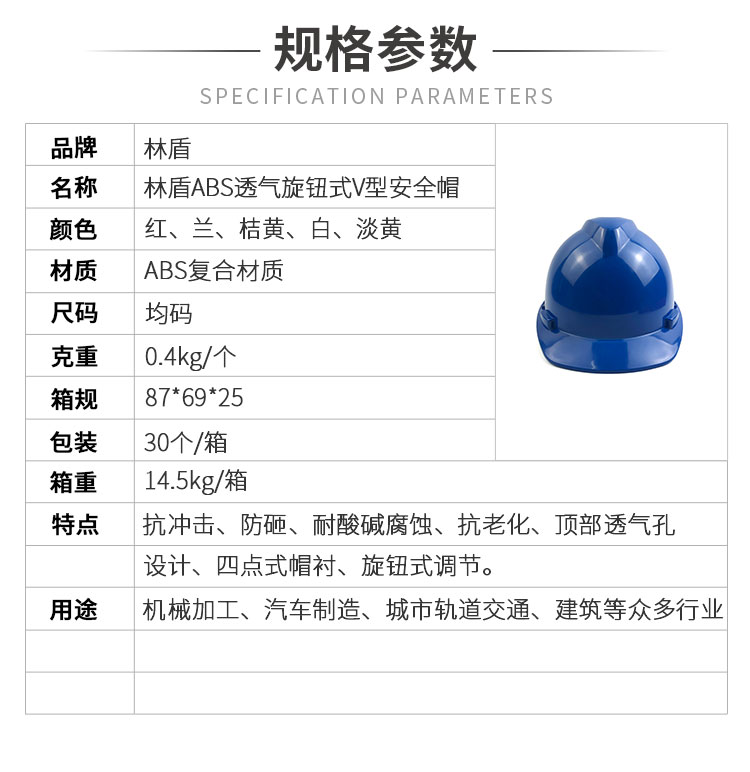 规格参数

SPECIFICATION PARAMETERS

| 品牌 | 林盾 |
|---|---|
| 名称 | 林盾ABS透气旋钮式V型安全帽 |
| 颜色 | 红、兰、桔黄、白、淡黄 |
| 材质 | ABS复合材质 |
| 尺码 | 均码 |
| 克重 | 0.4kg/个 |
| 箱规 | 87*69*25 |
| 包装 | 30个/箱 |
| 箱重 | 14.5kg/箱 |
| 特点 | 抗冲击、防砸、耐酸碱腐蚀、抗老化、顶部透气孔 |
| | 设计、四点式帽衬、旋钮式调节。 |
| 用途 | 机械加工、汽车制造、城市轨道交通、建筑等众多行业 |
| | |
| | |